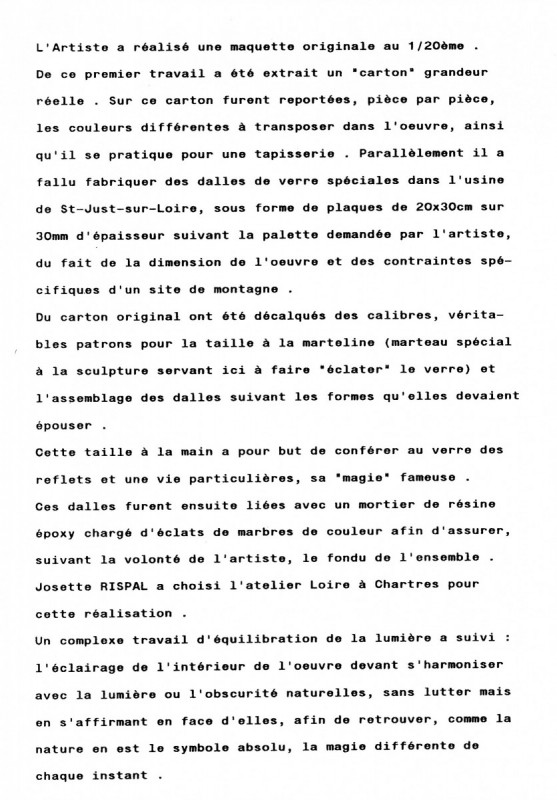 L'Artiste a réalisé une maquette originale au 1/20ème .
De ce premier travail a été extrait un "carton" grandeur réelle . Sur ce carton furent reportées, pièce par pièce, les couleurs différentes à transposer dans l'oeuvre, ainsi qu'il se pratique pour une tapisserie . Parallèlement il a fallu fabriquer des dalles de verre spéciales dans l'usine de St-Just-sur-Loire, sous forme de plaques de 20x30cm sur 30mm d'épaisseur suivant la palette demandée par l'artiste, du fait de la dimension de l'oeuvre et des contraintes spécifiques d'un site de montagne .
Du carton original ont été décalqués des calibres, véritables patrons pour la taille à la marteline (marteau spécial à la sculpture servant ici à faire "éclater" le verre) et l'assemblage des dalles suivant les formes qu'elles devaient épouser .
Cette taille à la main a pour but de conférer au verre des reflets et une vie particulières, sa "magie" fameuse .
Ces dalles furent ensuite liées avec un mortier de résine époxy chargé d'éclats de marbres de couleur afin d'assurer, suivant la volonté de l'artiste, le fondu de l'ensemble .
Josette RISPAL a choisi l'atelier Loire à Chartres pour cette réalisation .
Un complexe travail d'équilibration de la lumière a suivi : l'éclairage de l'intérieur de l'oeuvre devant s'harmoniser avec la lumière ou l'obscurité naturelles, sans lutter mais en s'affirmant en face d'elles, afin de retrouver, comme la nature en est le symbole absolu, la magie différente de chaque instant .